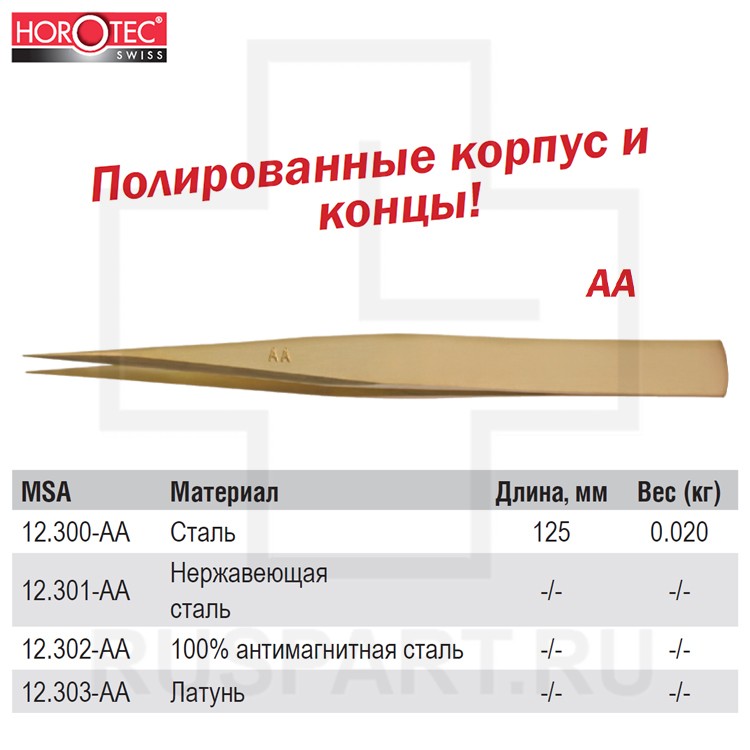 HOROTEC®
SWISS

Полированные корпус и концы!

AA

AA

| MSA | Материал | Длина, мм | Вес (кг) |
|---|---|---|---|
| 12.300-AA | Сталь | 125 | 0.020 |
| 12.301-AA | Нержавеющая сталь | -/- | -/- |
| 12.302-AA | 100% антимагнитная сталь | -/- | -/- |
| 12.303-AA | Латунь | -/- | -/- |

RUSPART.RU